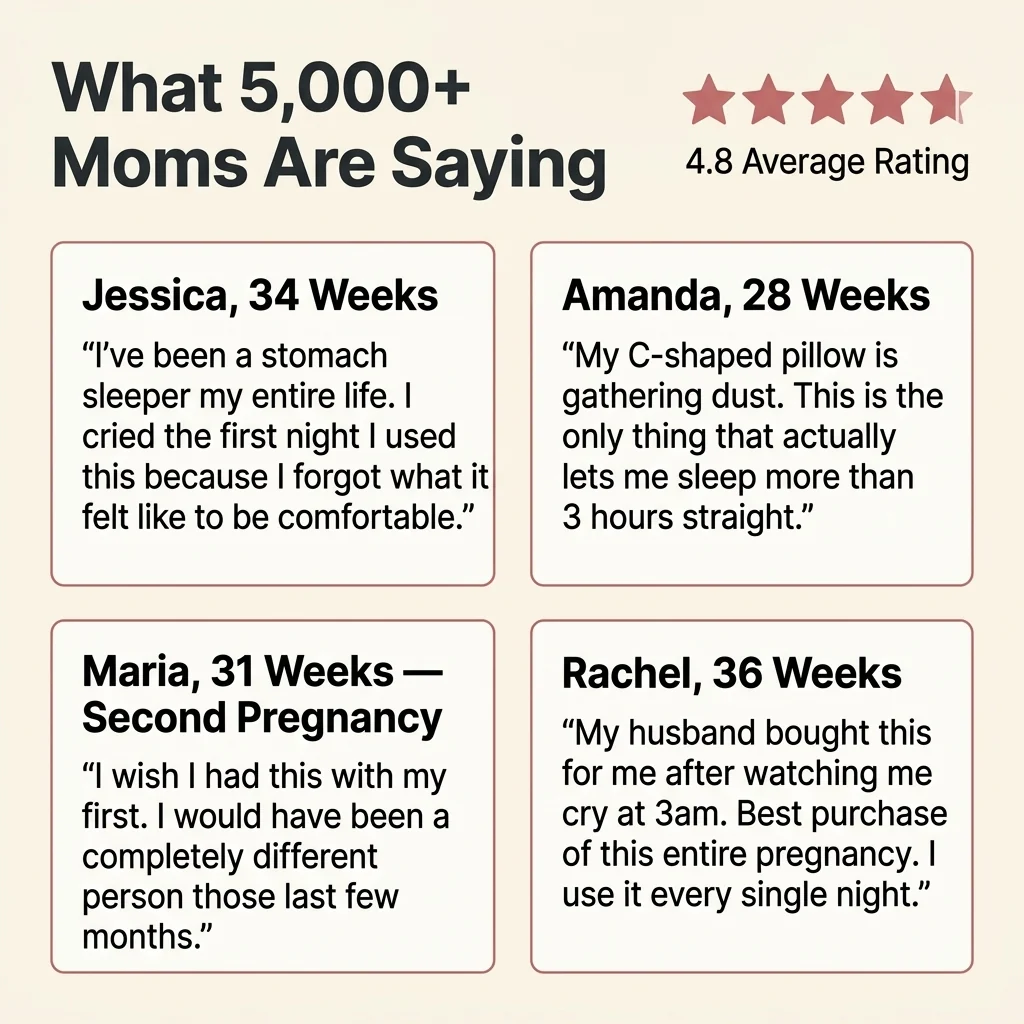 What 5,000+ Moms Are Saying

4.8 Average Rating

Jessica, 34 Weeks

"I've been a stomach sleeper my entire life. I cried the first night I used this because I forgot what it felt like to be comfortable."

Amanda, 28 Weeks

"My C-shaped pillow is gathering dust. This is the only thing that actually lets me sleep more than 3 hours straight."

Maria, 31 Weeks — Second Pregnancy

"I wish I had this with my first. I would have been a completely different person those last few months."

Rachel, 36 Weeks

"My husband bought this for me after watching me cry at 3am. Best purchase of this entire pregnancy. I use it every single night."